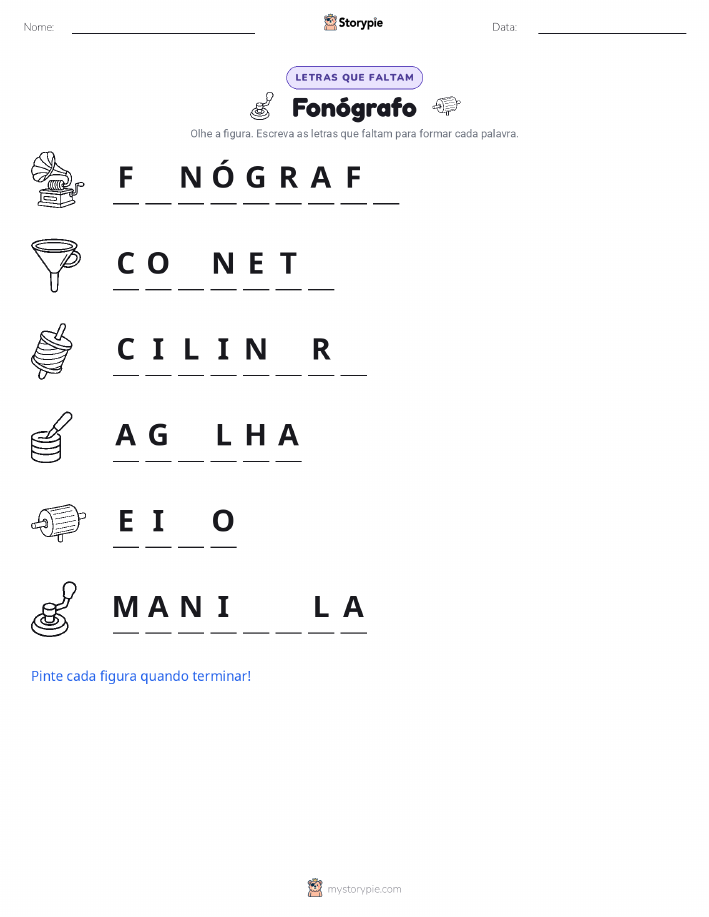 Nome:

Storypie

Data:

LETRAS QUE FALTAM

Fonógrafo

Olhe a figura. Escreva as letras que faltam para formar cada palavra.

F _ N Ó G R A F _

C O _ N E T _

C I L I N _ R _

A G _ L H A

E I _ O

M A N I _ _ L A

Pinte cada figura quando terminar!

mystorypie.com